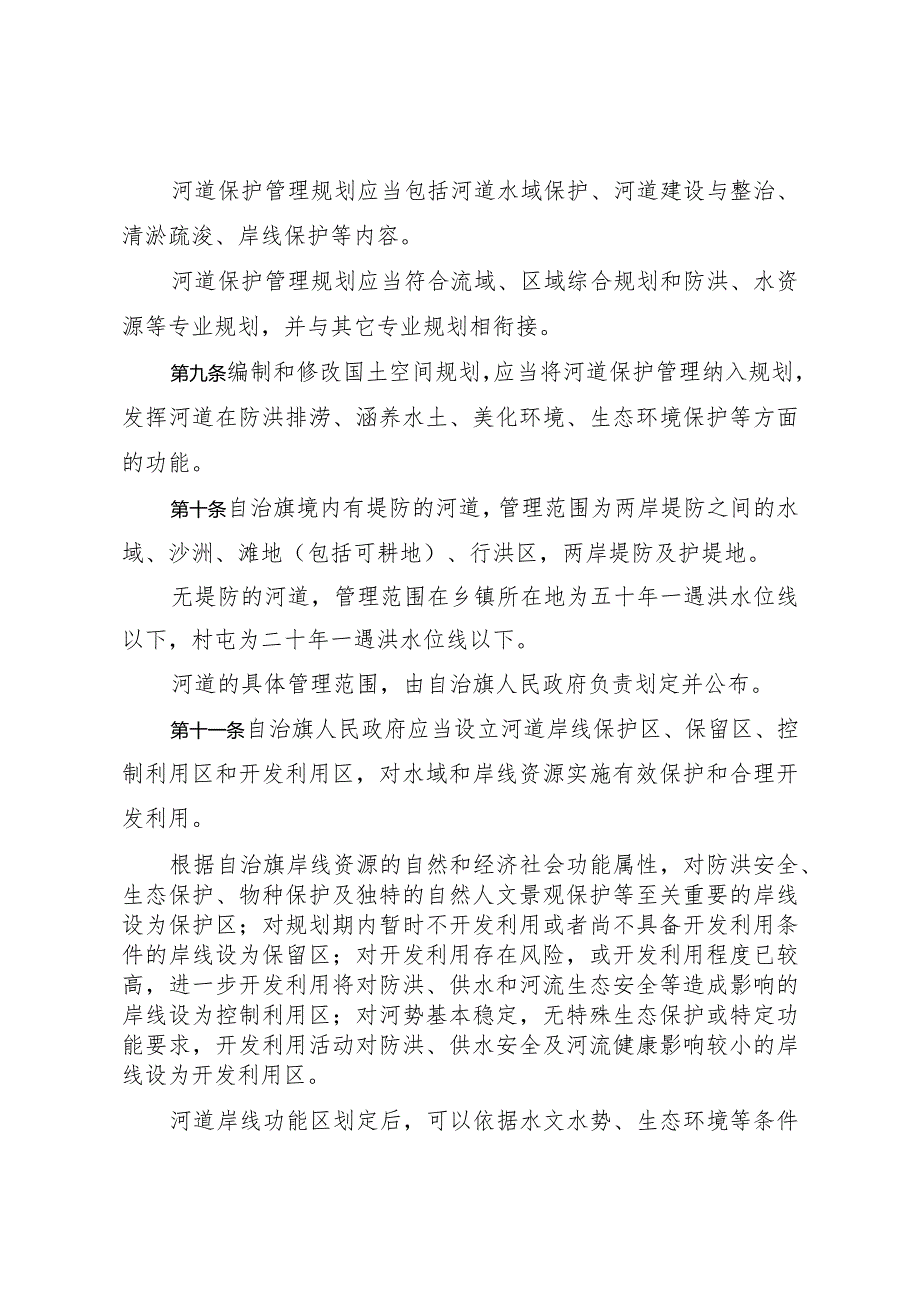 河道保护管理规划应当包括河道水域保护、河道建设与整治、清淤疏浚、岸线保护等内容。

河道保护管理规划应当符合流域、区域综合规划和防洪、水资源等专业规划，并与其它专业规划相衔接。

第九条编制和修改国土空间规划，应当将河道保护管理纳入规划，发挥河道在防洪排涝、涵养水土、美化环境、生态环境保护等方面的功能。

第十条自治旗境内有堤防的河道，管理范围为两岸堤防之间的水域、沙洲、滩地（包括可耕地）、行洪区，两岸堤防及护堤地。

无堤防的河道，管理范围在乡镇所在地为五十年一遇洪水位线以下，村屯为二十年一遇洪水位线以下。

河道的具体管理范围，由自治旗人民政府负责划定并公布。

第十一条自治旗人民政府应当设立河道岸线保护区、保留区、控制利用区和开发利用区，对水域和岸线资源实施有效保护和合理开发利用。

根据自治旗岸线资源的自然和经济社会功能属性，对防洪安全、生态保护、物种保护及独特的自然人文景观保护等至关重要的岸线设为保护区；对规划期内暂时不开发利用或者尚不具备开发利用条件的岸线设为保留区；对开发利用存在风险，或开发利用程度已较高，进一步开发利用将对防洪、供水和河流生态安全等造成影响的岸线设为控制利用区；对河势基本稳定，无特殊生态保护或特定功能要求，开发利用活动对防洪、供水安全及河流健康影响较小的岸线设为开发利用区。

河道岸线功能区划定后，可以依据水文水势、生态环境等条件